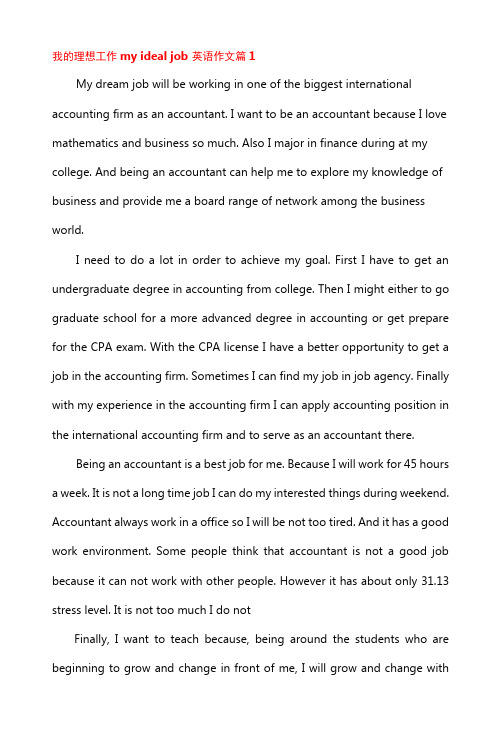 我的理想工作 my ideal job 英语作文篇 1

My dream job will be working in one of the biggest international accounting firm as an accountant. I want to be an accountant because I love mathematics and business so much. Also I major in finance during at my college. And being an accountant can help me to explore my knowledge of business and provide me a board range of network among the business world.

I need to do a lot in order to achieve my goal. First I have to get an undergraduate degree in accounting from college. Then I might either to go graduate school for a more advanced degree in accounting or get prepare for the CPA exam. With the CPA license I have a better opportunity to get a job in the accounting firm. Sometimes I can find my job in job agency. Finally with my experience in the accounting firm I can apply accounting position in the international accounting firm and to serve as an accountant there.

Being an accountant is a best job for me. Because I will work for 45 hours a week. It is not a long time job I can do my interested things during weekend. Accountant always work in a office so I will be not too tired. And it has a good work environment. Some people think that accountant is not a good job because it can not work with other people. However it has about only 31.13 stress level. It is not too much I do not

Finally, I want to teach because, being around the students who are beginning to grow and change in front of me, I will grow and change with